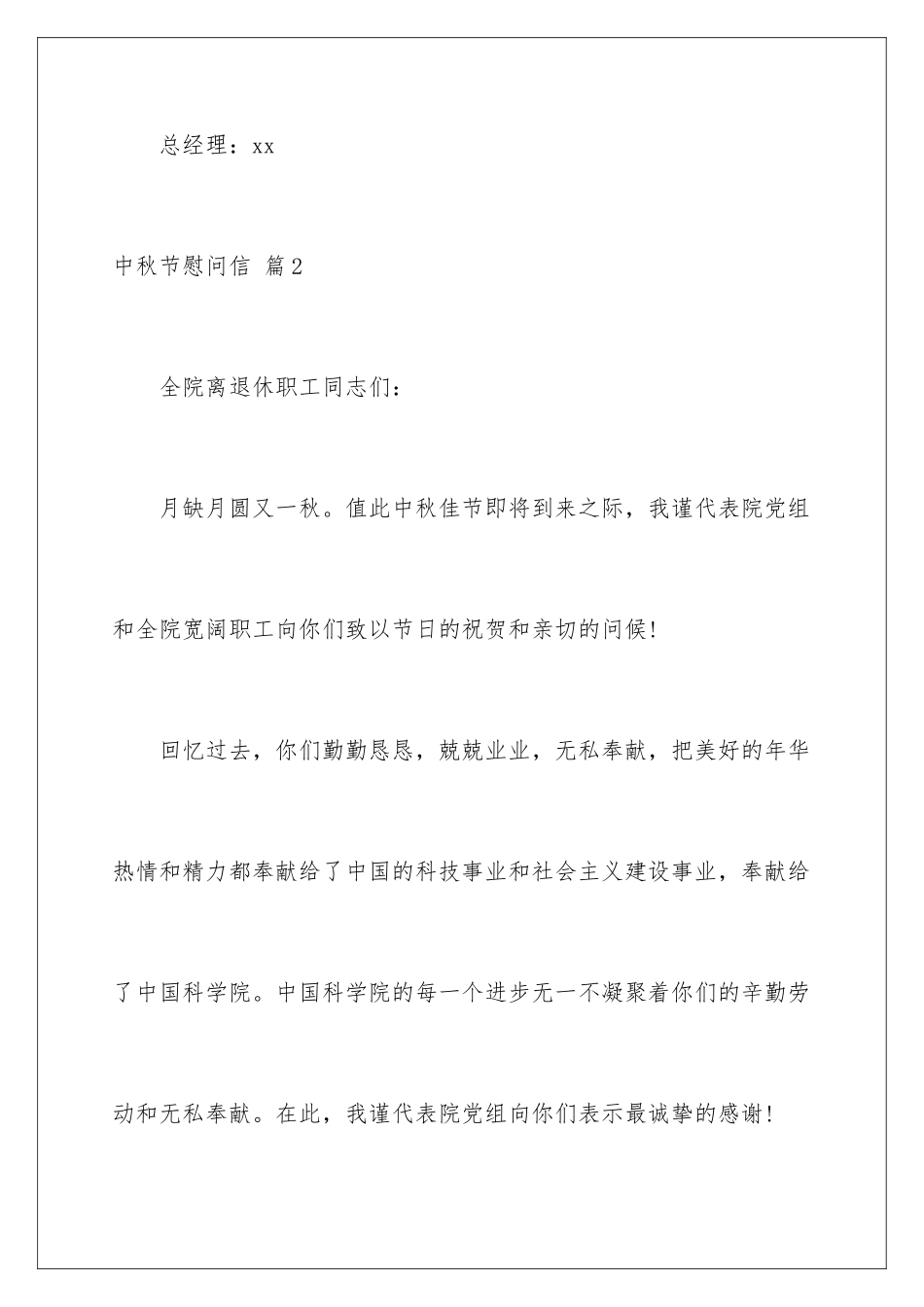 总经理：xx

中秋节慰问信 篇2

全院离退休职工同志们：

月缺月圆又一秋。值此中秋佳节即将到来之际，我谨代表院党组和全院宽阔职工向你们致以节日的祝贺和亲切的问候！

回忆过去，你们勤勤恳恳，兢兢业业，无私奉献，把美好的年华热情和精力都奉献给了中国的科技事业和社会主义建设事业，奉献给了中国科学院。中国科学院的每一个进步无一不凝聚着你们的辛勤劳动和无私奉献。在此，我谨代表院党组向你们表示最诚挚的感谢！